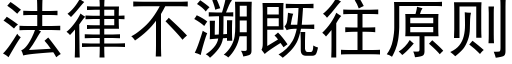 法律不溯既往原则